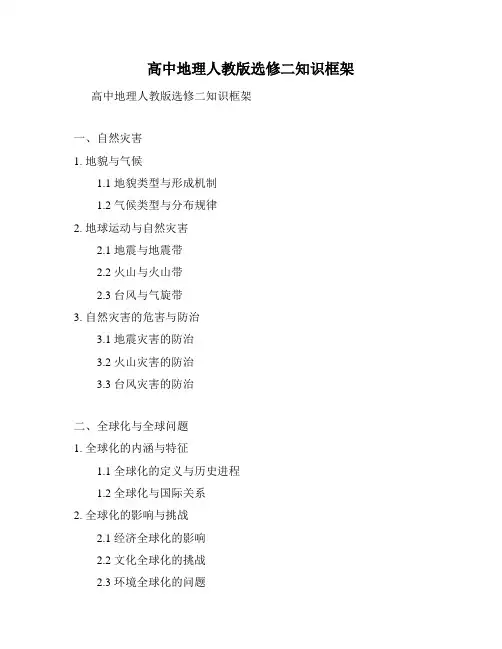 高中地理人教版选修二知识框架

高中地理人教版选修二知识框架

一、自然灾害

1. 地貌与气候

1.1 地貌类型与形成机制

1.2 气候类型与分布规律

2. 地球运动与自然灾害

2.1 地震与地震带

2.2 火山与火山带

2.3 台风与气旋带

3. 自然灾害的危害与防治

3.1 地震灾害的防治

3.2 火山灾害的防治

3.3 台风灾害的防治

二、全球化与全球问题

1. 全球化的内涵与特征

1.1 全球化的定义与历史进程

1.2 全球化与国际关系

2. 全球化的影响与挑战

2.1 经济全球化的影响

2.2 文化全球化的挑战

2.3 环境全球化的问题